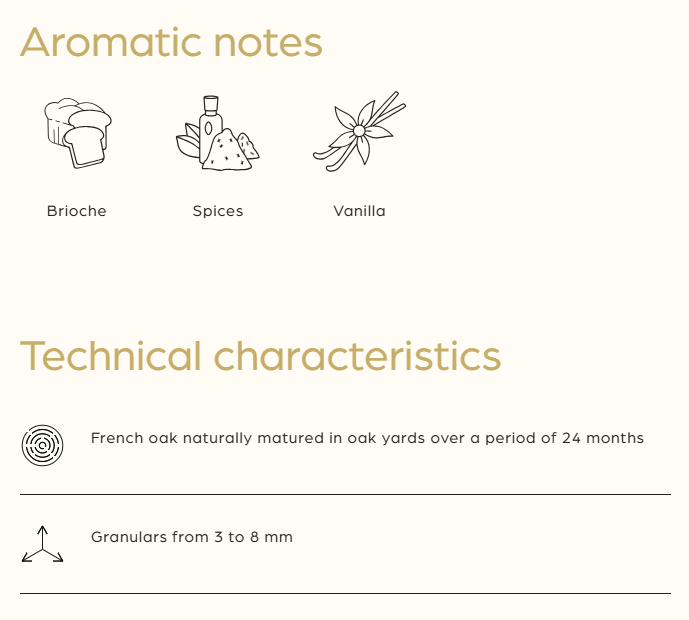 Aromatic notes

Brioche

Spices

Vanilla

Technical characteristics

French oak naturally matured in oak yards over a period of 24 months

Granulars from 3 to 8 mm